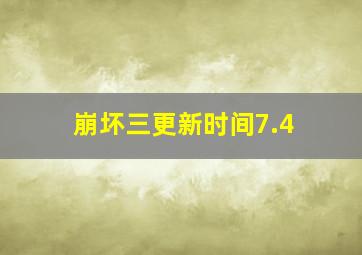 崩坏三更新时间7.4